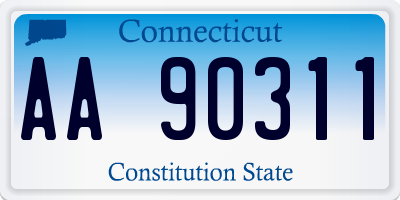 Connecticut

AA 90311

Constitution State